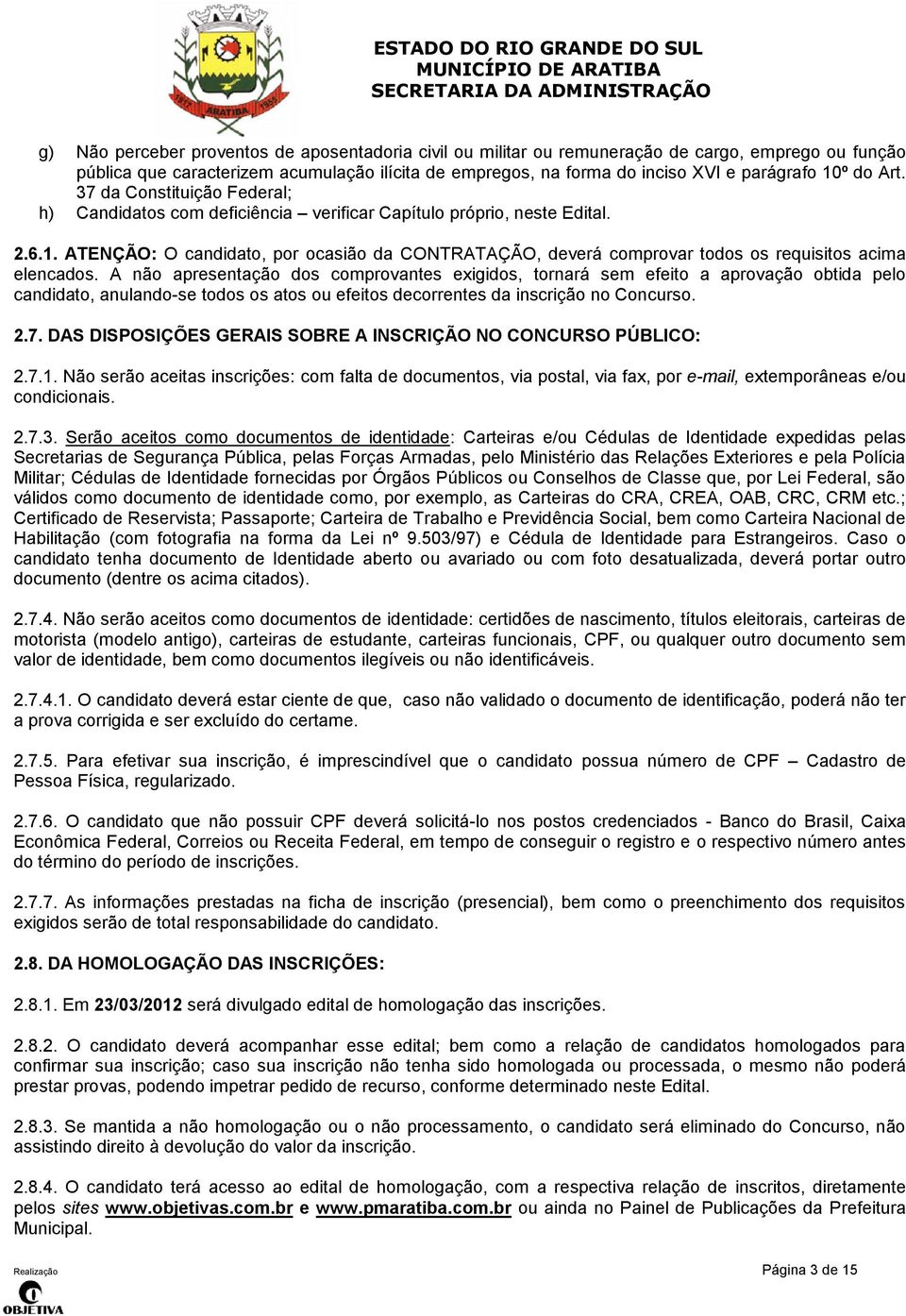 1917 ARATIBA 1955

ESTADO DO RIO GRANDE DO SUL
MUNICÍPIO DE ARATIBA
SECRETARIA DA ADMINISTRAÇÃO

g) Não perceber proventos de aposentadoria civil ou militar ou remuneração de cargo, emprego ou função pública que caracterizem acumulação ilícita de empregos, na forma do inciso XVI e parágrafo 10º do Art. 37 da Constituição Federal;
h) Candidatos com deficiência – verificar Capítulo próprio, neste Edital.

2.6.1. ATENÇÃO: O candidato, por ocasião da CONTRATAÇÃO, deverá comprovar todos os requisitos acima elencados. A não apresentação dos comprovantes exigidos, tornará sem efeito a aprovação obtida pelo candidato, anulando-se todos os atos ou efeitos decorrentes da inscrição no Concurso.

2.7. DAS DISPOSIÇÕES GERAIS SOBRE A INSCRIÇÃO NO CONCURSO PÚBLICO:

2.7.1. Não serão aceitas inscrições: com falta de documentos, via postal, via fax, por e-mail, extemporâneas e/ou condicionais.

2.7.3. Serão aceitos como documentos de identidade: Carteiras e/ou Cédulas de Identidade expedidas pelas Secretarias de Segurança Pública, pelas Forças Armadas, pelo Ministério das Relações Exteriores e pela Polícia Militar; Cédulas de Identidade fornecidas por Órgãos Públicos ou Conselhos de Classe que, por Lei Federal, são válidos como documento de identidade como, por exemplo, as Carteiras do CRA, CREA, OAB, CRC, CRM etc.; Certificado de Reservista; Passaporte; Carteira de Trabalho e Previdência Social, bem como Carteira Nacional de Habilitação (com fotografia na forma da Lei nº 9.503/97) e Cédula de Identidade para Estrangeiros. Caso o candidato tenha documento de Identidade aberto ou avariado ou com foto desatualizada, deverá portar outro documento (dentre os acima citados).

2.7.4. Não serão aceitos como documentos de identidade: certidões de nascimento, títulos eleitorais, carteiras de motorista (modelo antigo), carteiras de estudante, carteiras funcionais, CPF, ou qualquer outro documento sem valor de identidade, bem como documentos ilegíveis ou não identificáveis.

2.7.4.1. O candidato deverá estar ciente de que, caso não validado o documento de identificação, poderá não ter a prova corrigida e ser excluído do certame.

2.7.5. Para efetivar sua inscrição, é imprescindível que o candidato possua número de CPF – Cadastro de Pessoa Física, regularizado.

2.7.6. O candidato que não possuir CPF deverá solicitá-lo nos postos credenciados - Banco do Brasil, Caixa Econômica Federal, Correios ou Receita Federal, em tempo de conseguir o registro e o respectivo número antes do término do período de inscrições.

2.7.7. As informações prestadas na ficha de inscrição (presencial), bem como o preenchimento dos requisitos exigidos serão de total responsabilidade do candidato.

2.8. DA HOMOLOGAÇÃO DAS INSCRIÇÕES:

2.8.1. Em 23/03/2012 será divulgado edital de homologação das inscrições.

2.8.2. O candidato deverá acompanhar esse edital; bem como a relação de candidatos homologados para confirmar sua inscrição; caso sua inscrição não tenha sido homologada ou processada, o mesmo não poderá prestar provas, podendo impetrar pedido de recurso, conforme determinado neste Edital.

2.8.3. Se mantida a não homologação ou o não processamento, o candidato será eliminado do Concurso, não assistindo direito à devolução do valor da inscrição.

2.8.4. O candidato terá acesso ao edital de homologação, com a respectiva relação de inscritos, diretamente pelos sites www.objetivas.com.br e www.pmaratiba.com.br ou ainda no Painel de Publicações da Prefeitura Municipal.

Realização
OBJETIVA

Página 3 de 15